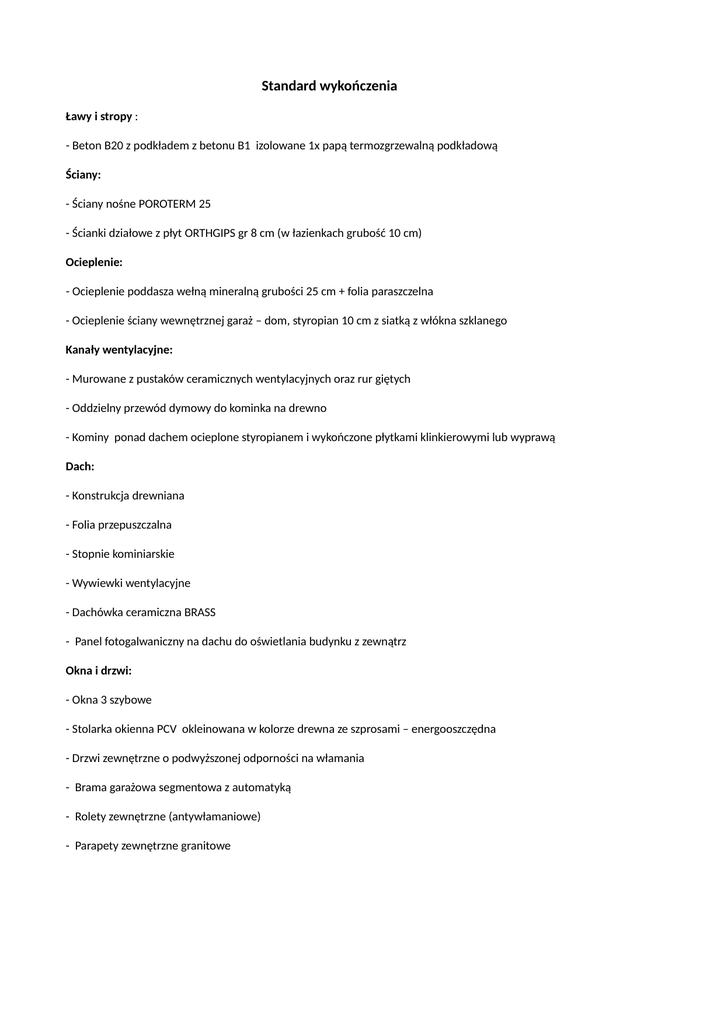 Standard wykończenia

Ławy i stropy :

- Beton B20 z podkładem z betonu B1 izolowane 1x papą termozgrzewalną podkładową

Ściany:

- Ściany nośne POROTERM 25

- Ścianki działowe z płyt ORTHGIPS gr 8 cm (w łazienkach grubość 10 cm)

Ocieplenie:

- Ocieplenie poddasza wełną mineralną grubości 25 cm + folia paraszczelna

- Ocieplenie ściany wewnętrznej garaż – dom, styropian 10 cm z siatką z włókna szklanego

Kanały wentylacyjne:

- Murowane z pustaków ceramicznych wentylacyjnych oraz rur giętych

- Oddzielny przewód dymowy do kominka na drewno

- Kominy ponad dachem ocieplone styropianem i wykończone płytkami klinkierowymi lub wyprawą

Dach:

- Konstrukcja drewniana

- Folia przepuszczalna

- Stopnie kominiarskie

- Wywiewki wentylacyjne

- Dachówka ceramiczna BRASS

- Panel fotogalwaniczny na dachu do oświetlania budynku z zewnątrz

Okna i drzwi:

- Okna 3 szybowe

- Stolarka okienna PCV okleinowana w kolorze drewna ze szprosami – energooszczędna

- Drzwi zewnętrzne o podwyższonej odporności na włamania

- Brama garażowa segmentowa z automatyką

- Rolety zewnętrzne (antywłamaniowe)

- Parapety zewnętrzne granitowe